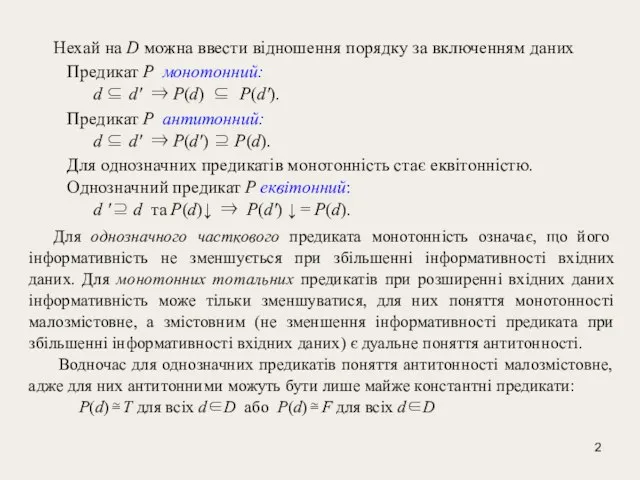 Нехай на $D$ можна ввести відношення порядку за включенням даних

Предикат $P$ монотонний:

$d \subseteq d' \Rightarrow P(d) \subseteq P(d')$.

Предикат $P$ антитонний:

$d \subseteq d' \Rightarrow P(d') \supseteq P(d)$.

Для однозначних предикатів монотонність стає еквітонністю.

Однозначний предикат $P$ еквітонний:

$d' \supseteq d$ та $P(d)\downarrow \Rightarrow P(d')\downarrow = P(d)$.

Для однозначного часткового предиката монотонність означає, що його інформативність не зменшується при збільшенні інформативності вхідних даних. Для монотонних тотальних предикатів при розширенні вхідних даних інформативність може тільки зменшуватися, для них поняття монотонності малозмістовне, а змістовним (не зменшення інформативності предиката при збільшенні інформативності вхідних даних) є дуальне поняття антитонності.

Водночас для однозначних предикатів поняття антитонності малозмістовне, адже для них антитонними можуть бути лише майже константні предикати:

$P(d) \cong T$ для всіх $d \in D$ або $P(d) \cong F$ для всіх $d \in D$

2